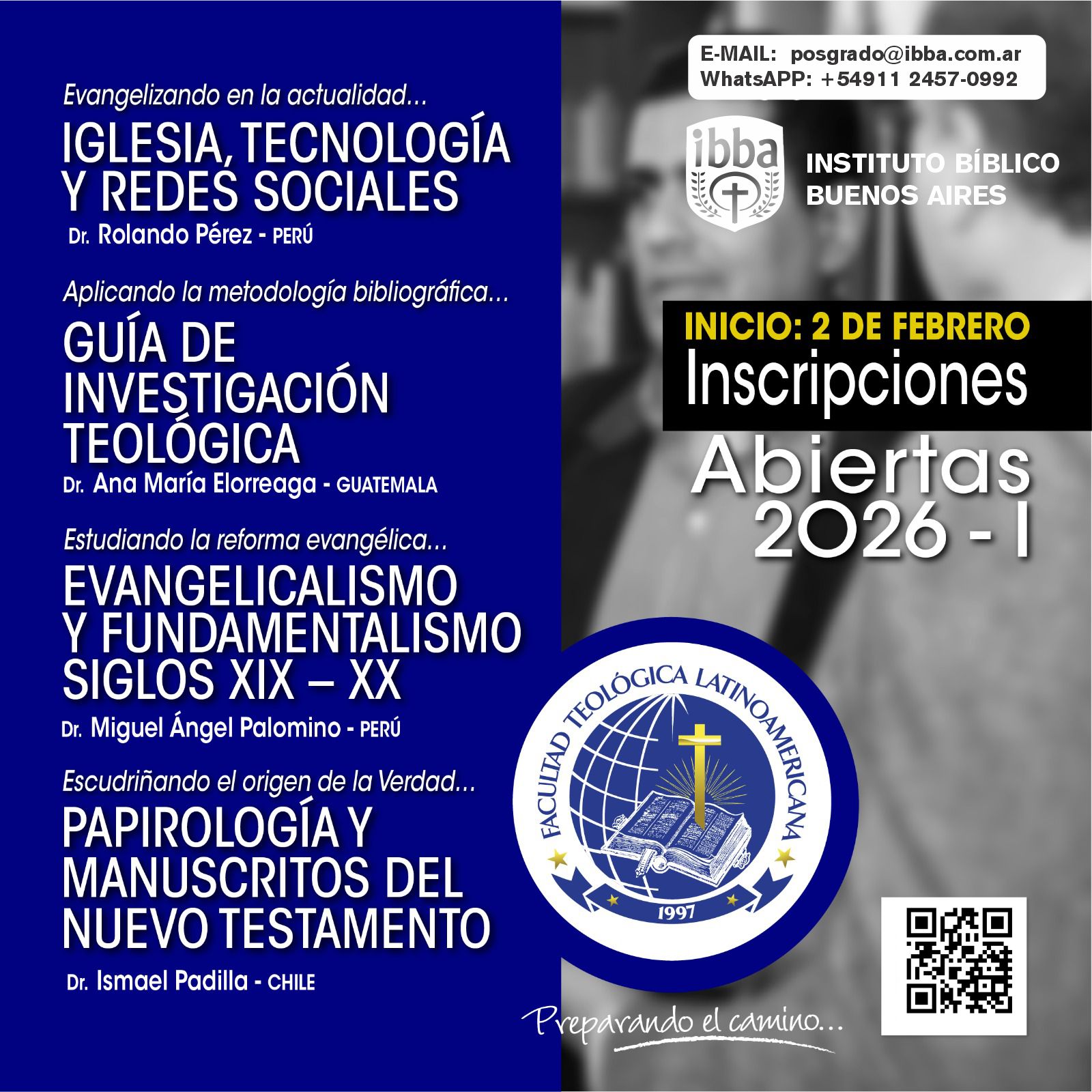 Evangelizando en la actualidad...

IGLESIA, TECNOLOGÍA Y REDES SOCIALES

Dr. Rolando Pérez - PERÚ

Aplicando la metodología bibliográfica...

GUÍA DE INVESTIGACIÓN TEOLÓGICA

Dr. Ana María Elorreaga - GUATEMALA

Estudiando la reforma evangélica...

EVANGELICALISMO Y FUNDAMENTALISMO SIGLOS XIX – XX

Dr. Miguel Ángel Palomino - PERÚ

Escudriñando el origen de la Verdad...

PAPIROLOGÍA Y MANUSCRITOS DEL NUEVO TESTAMENTO

Dr. Ismael Padilla - CHILE

E-MAIL: posgrado@ibba.com.ar
WhatsAPP: +54911 2457-0992

ibba

INSTITUTO BÍBLICO BUENOS AIRES

INICIO: 2 DE FEBRERO

Inscripciones

Abiertas

2026 - I

FACULTAD TEOLÓGICA LATINOAMERICANA

1997

Preparando el camino...